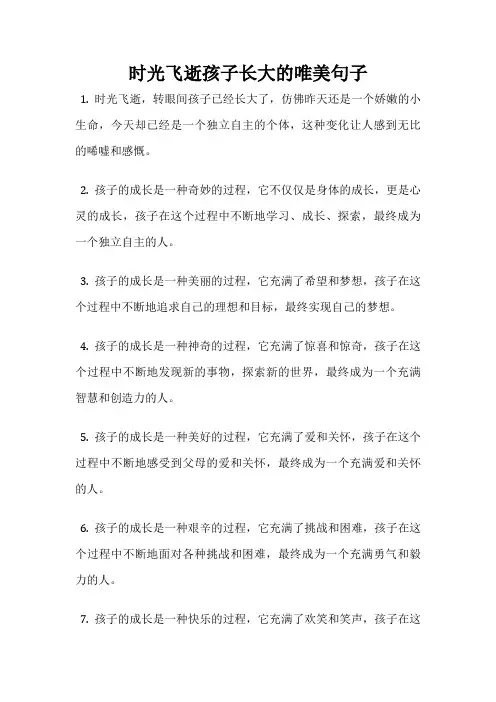 时光飞逝孩子长大的唯美句子

1. 时光飞逝，转眼间孩子已经长大了，仿佛昨天还是一个娇嫩的小生命，今天却已经是一个独立自主的个体，这种变化让人感到无比的唏嘘和感慨。

2. 孩子的成长是一种奇妙的过程，它不仅仅是身体的成长，更是心灵的成长，孩子在这个过程中不断地学习、成长、探索，最终成为一个独立自主的人。

3. 孩子的成长是一种美丽的过程，它充满了希望和梦想，孩子在这个过程中不断地追求自己的理想和目标，最终实现自己的梦想。

4. 孩子的成长是一种神奇的过程，它充满了惊喜和惊奇，孩子在这个过程中不断地发现新的事物，探索新的世界，最终成为一个充满智慧和创造力的人。

5. 孩子的成长是一种美好的过程，它充满了爱和关怀，孩子在这个过程中不断地感受到父母的爱和关怀，最终成为一个充满爱和关怀的人。

6. 孩子的成长是一种艰辛的过程，它充满了挑战和困难，孩子在这个过程中不断地面对各种挑战和困难，最终成为一个充满勇气和毅力的人。

7. 孩子的成长是一种快乐的过程，它充满了欢笑和笑声，孩子在这